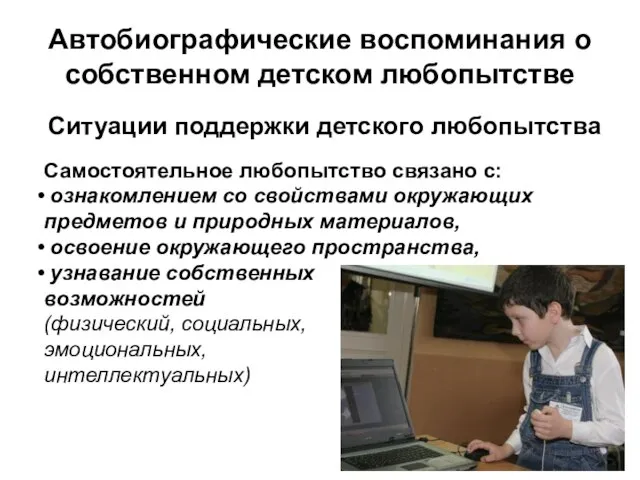 Автобиографические воспоминания о собственном детском любопытстве

Ситуации поддержки детского любопытства

Самостоятельное любопытство связано с:
• ознакомлением со свойствами окружающих предметов и природных материалов,
• освоение окружающего пространства,
• узнавание собственных возможностей (физический, социальных, эмоциональных, интеллектуальных)